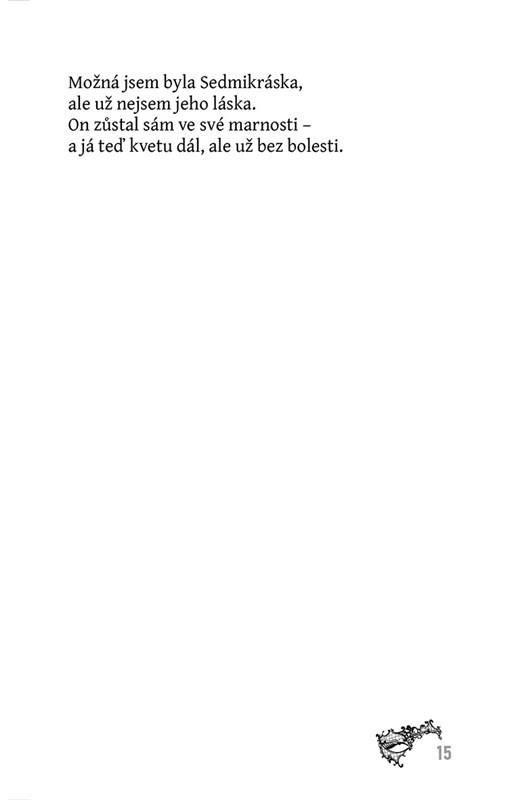 Možná jsem byla Sedmikráska,
ale už nejsem jeho láska.
On zůstal sám ve své marnosti –
a já teď kvetu dál, ale už bez bolesti.

15